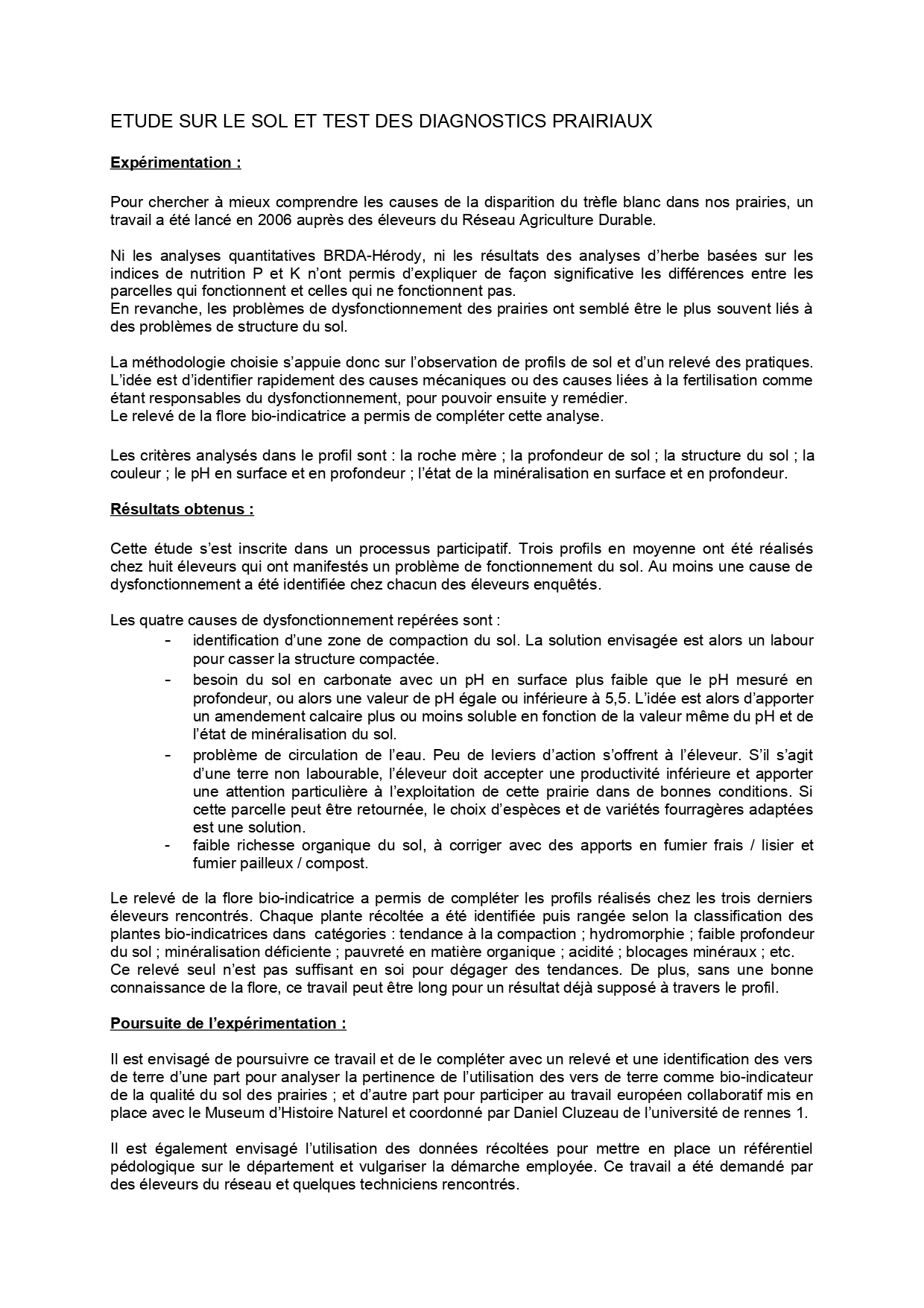 ETUDE SUR LE SOL ET TEST DES DIAGNOSTICS PRAIRIAUX

Expérimentation :

Pour chercher à mieux comprendre les causes de la disparition du trèfle blanc dans nos prairies, un travail a été lancé en 2006 auprès des éleveurs du Réseau Agriculture Durable.

Ni les analyses quantitatives BRDA-Hérody, ni les résultats des analyses d'herbe basées sur les indices de nutrition P et K n'ont permis d'expliquer de façon significative les différences entre les parcelles qui fonctionnent et celles qui ne fonctionnent pas.
En revanche, les problèmes de dysfonctionnement des prairies ont semblé être le plus souvent liés à des problèmes de structure du sol.

La méthodologie choisie s'appuie donc sur l'observation de profils de sol et d'un relevé des pratiques. L'idée est d'identifier rapidement des causes mécaniques ou des causes liées à la fertilisation comme étant responsables du dysfonctionnement, pour pouvoir ensuite y remédier.
Le relevé de la flore bio-indicatrice a permis de compléter cette analyse.

Les critères analysés dans le profil sont : la roche mère ; la profondeur de sol ; la structure du sol ; la couleur ; le pH en surface et en profondeur ; l'état de la minéralisation en surface et en profondeur.

Résultats obtenus :

Cette étude s'est inscrite dans un processus participatif. Trois profils en moyenne ont été réalisés chez huit éleveurs qui ont manifestés un problème de fonctionnement du sol. Au moins une cause de dysfonctionnement a été identifiée chez chacun des éleveurs enquêtés.

Les quatre causes de dysfonctionnement repérées sont :
- identification d'une zone de compaction du sol. La solution envisagée est alors un labour pour casser la structure compactée.
- besoin du sol en carbonate avec un pH en surface plus faible que le pH mesuré en profondeur, ou alors une valeur de pH égale ou inférieure à 5,5. L'idée est alors d'apporter un amendement calcaire plus ou moins soluble en fonction de la valeur même du pH et de l'état de minéralisation du sol.
- problème de circulation de l'eau. Peu de leviers d'action s'offrent à l'éleveur. S'il s'agit d'une terre non labourable, l'éleveur doit accepter une productivité inférieure et apporter une attention particulière à l'exploitation de cette prairie dans de bonnes conditions. Si cette parcelle peut être retournée, le choix d'espèces et de variétés fourragères adaptées est une solution.
- faible richesse organique du sol, à corriger avec des apports en fumier frais / lisier et fumier pailleux / compost.

Le relevé de la flore bio-indicatrice a permis de compléter les profils réalisés chez les trois derniers éleveurs rencontrés. Chaque plante récoltée a été identifiée puis rangée selon la classification des plantes bio-indicatrices dans catégories : tendance à la compaction ; hydromorphie ; faible profondeur du sol ; minéralisation déficiente ; pauvreté en matière organique ; acidité ; blocages minéraux ; etc.
Ce relevé seul n'est pas suffisant en soi pour dégager des tendances. De plus, sans une bonne connaissance de la flore, ce travail peut être long pour un résultat déjà supposé à travers le profil.

Poursuite de l'expérimentation :

Il est envisagé de poursuivre ce travail et de le compléter avec un relevé et une identification des vers de terre d'une part pour analyser la pertinence de l'utilisation des vers de terre comme bio-indicateur de la qualité du sol des prairies ; et d'autre part pour participer au travail européen collaboratif mis en place avec le Museum d'Histoire Naturel et coordonné par Daniel Cluzeau de l'université de rennes 1.

Il est également envisagé l'utilisation des données récoltées pour mettre en place un référentiel pédologique sur le département et vulgariser la démarche employée. Ce travail a été demandé par des éleveurs du réseau et quelques techniciens rencontrés.